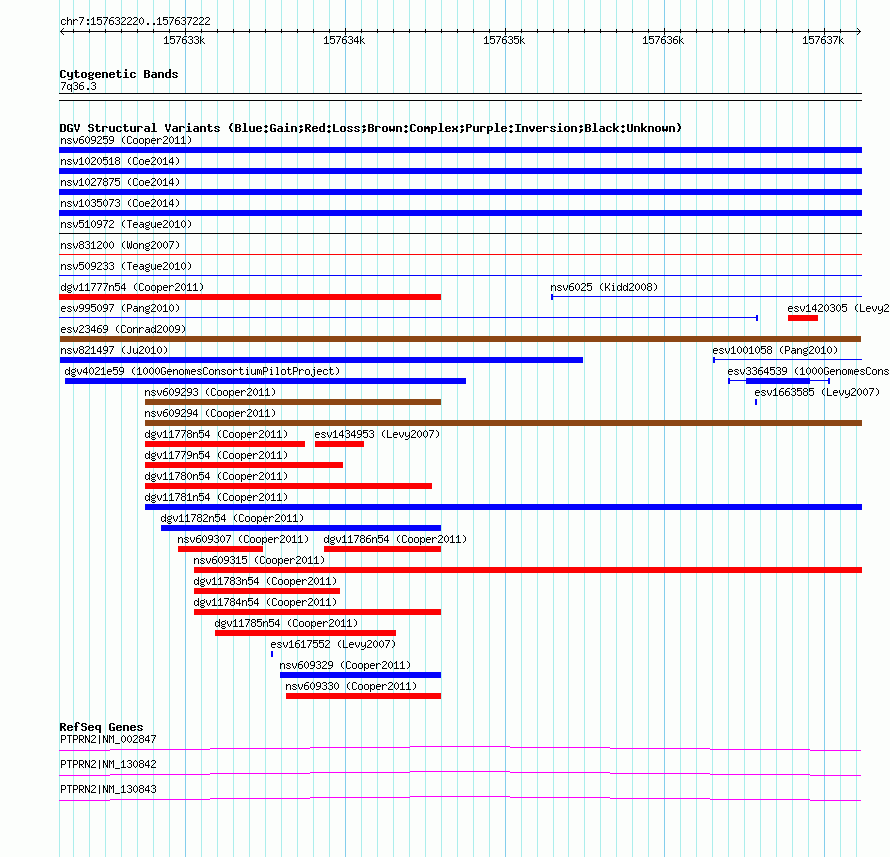 chr7:157632220..157637222
157633k 157634k 157635k 157636k 157637k

Cytogenetic Bands
7q36.3

DGV Structural Variants (Blue:Gain;Red:Loss;Brown:Complex;Purple:Inversion;Black:Unknown)
nsv609259 (Cooper2011)
nsv1020518 (Coe2014)
nsv1027875 (Coe2014)
nsv1035073 (Coe2014)
nsv510972 (Teague2010)
nsv831200 (Wong2007)
nsv509233 (Teague2010)
dgv11777n54 (Cooper2011)
nsv6025 (Kidd2008)
esv995097 (Pang2010)
esv1420305 (Levy2
esv23469 (Conrad2009)
nsv821497 (Ju2010)
esv1001058 (Pang2010)
dgv4021e59 (1000GenomesConsortiumPilotProject)
esv3364539 (1000GenomesCons
nsv609293 (Cooper2011)
esv1663585 (Levy2007)
nsv609294 (Cooper2011)
dgv11778n54 (Cooper2011)
esv1434953 (Levy2007)
dgv11779n54 (Cooper2011)
dgv11780n54 (Cooper2011)
dgv11781n54 (Cooper2011)
dgv11782n54 (Cooper2011)
nsv609307 (Cooper2011)
dgv11786n54 (Cooper2011)
nsv609315 (Cooper2011)
dgv11783n54 (Cooper2011)
dgv11784n54 (Cooper2011)
dgv11785n54 (Cooper2011)
esv1617552 (Levy2007)
nsv609329 (Cooper2011)
nsv609330 (Cooper2011)

RefSeq Genes
PTPRN2|NM_002847
PTPRN2|NM_130842
PTPRN2|NM_130843